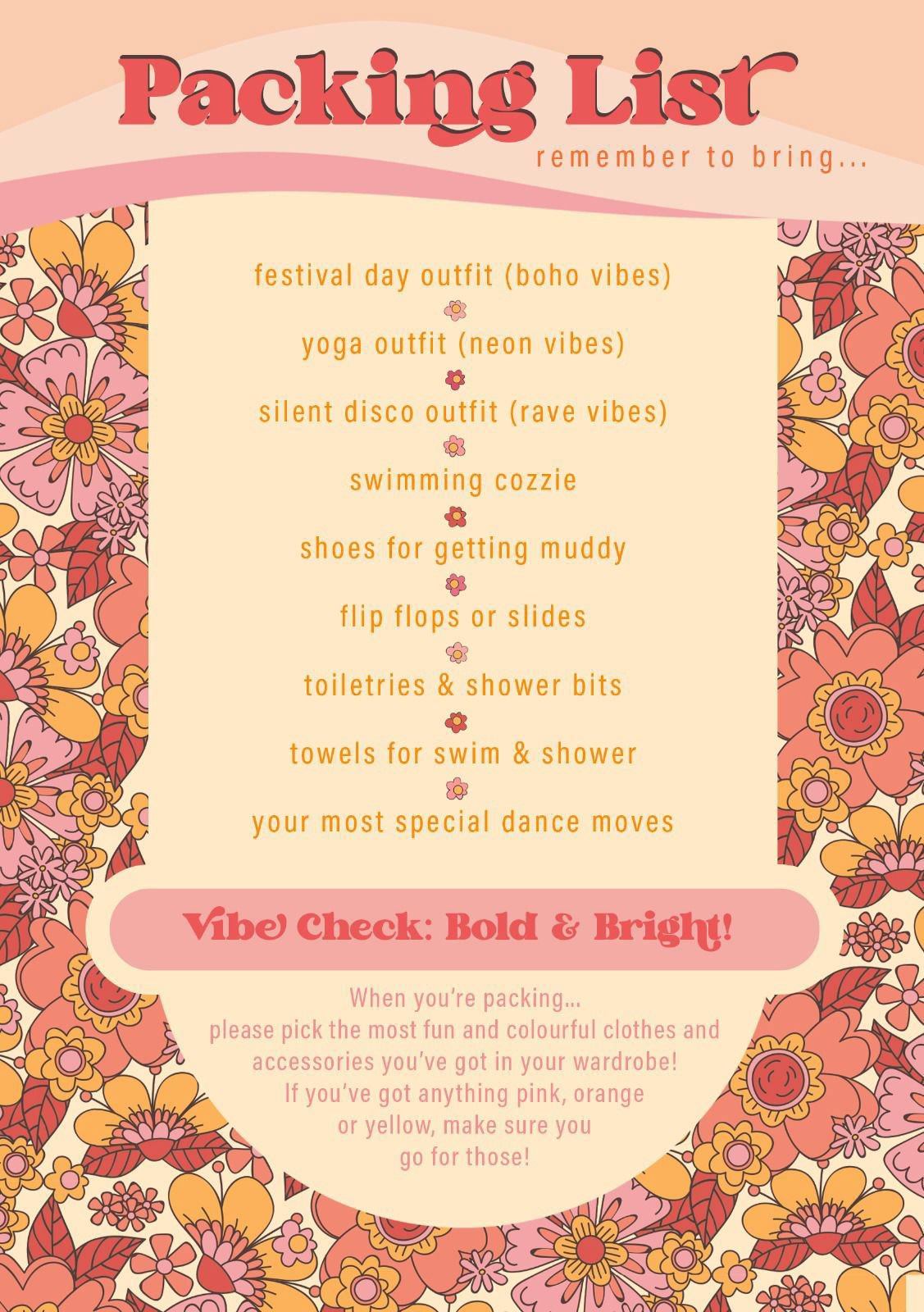 Packing List

remember to bring...

festival day outfit (boho vibes)

yoga outfit (neon vibes)

silent disco outfit (rave vibes)

swimming cozzie

shoes for getting muddy

flip flops or slides

toiletries & shower bits

towels for swim & shower

your most special dance moves

Vibe Check: Bold & Bright!

When you're packing...
please pick the most fun and colourful clothes and accessories you've got in your wardrobe!
If you've got anything pink, orange or yellow, make sure you go for those!